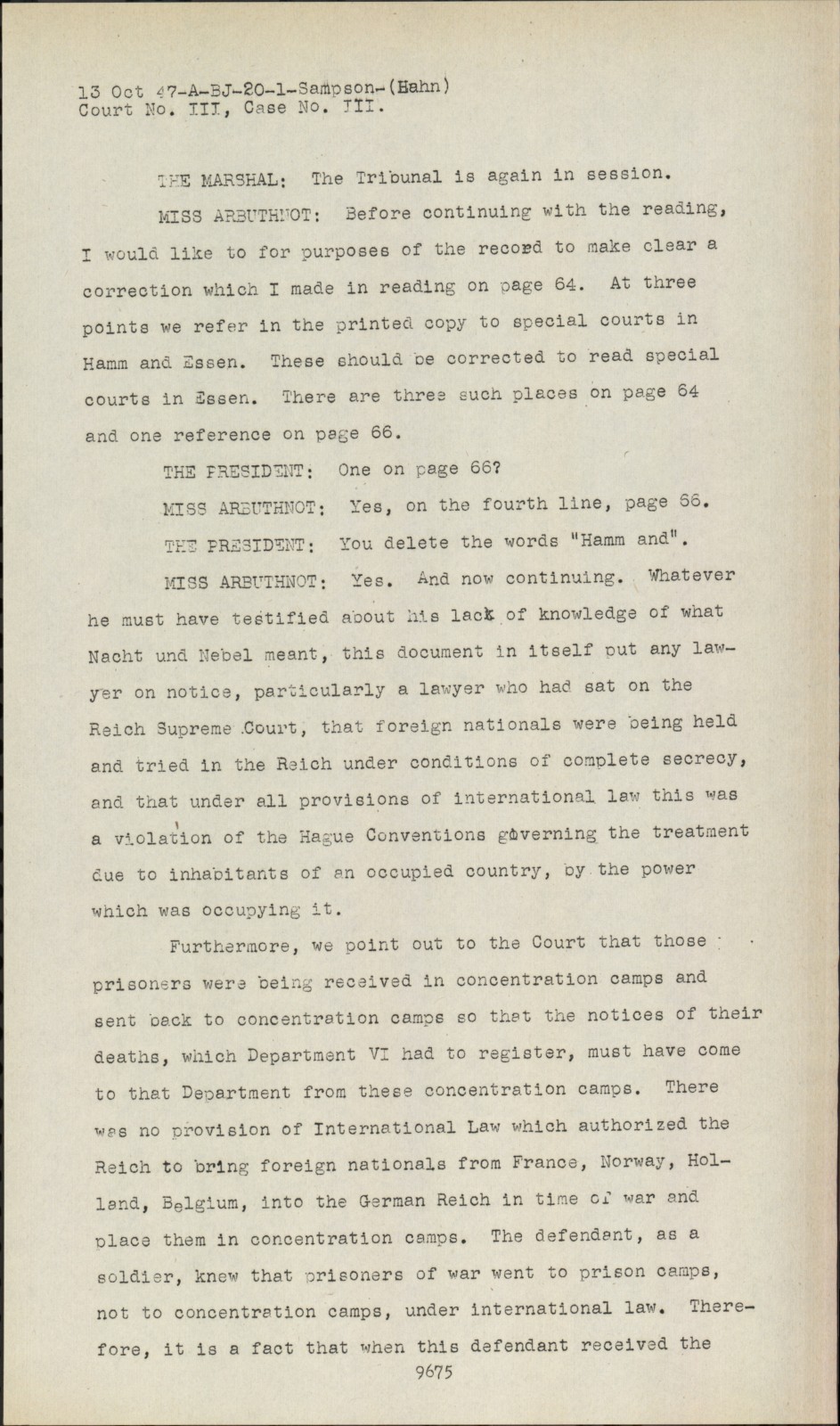 13 Oct 47-A-BJ-20-1-Sampson-(Hahn)
Court No. III, Case No. III.

THE MARSHAL: The Tribunal is again in session.

MISS ARBUTHNOT: Before continuing with the reading, I would like to for purposes of the record to make clear a correction which I made in reading on page 64. At three points we refer in the printed copy to special courts in Hamm and Essen. These should be corrected to read special courts in Essen. There are three such places on page 64 and one reference on page 66.

THE PRESIDENT: One on page 66?

MISS ARBUTHNOT: Yes, on the fourth line, page 66.

THE PRESIDENT: You delete the words "Hamm and".

MISS ARBUTHNOT: Yes. And now continuing. Whatever he must have testified about his lack of knowledge of what Nacht und Nebel meant, this document in itself put any lawyer on notice, particularly a lawyer who had sat on the Reich Supreme Court, that foreign nationals were being held and tried in the Reich under conditions of complete secrecy, and that under all provisions of international law this was a violation of the Hague Conventions governing the treatment due to inhabitants of an occupied country, by the power which was occupying it.

Furthermore, we point out to the Court that those prisoners were being received in concentration camps and sent back to concentration camps so that the notices of their deaths, which Department VI had to register, must have come to that Department from these concentration camps. There was no provision of International Law which authorized the Reich to bring foreign nationals from France, Norway, Holland, Belgium, into the German Reich in time of war and place them in concentration camps. The defendant, as a soldier, knew that prisoners of war went to prison camps, not to concentration camps, under international law. Therefore, it is a fact that when this defendant received the

9675